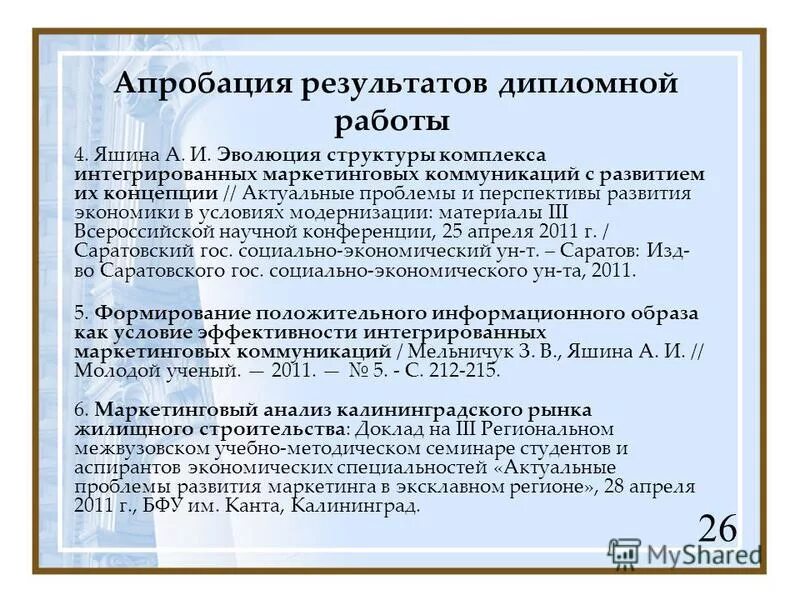 Апробация результатов дипломной работы

4. Яшина А. И. Эволюция структуры комплекса интегрированных маркетинговых коммуникаций с развитием их концепции // Актуальные проблемы и перспективы развития экономики в условиях модернизации: материалы III Всероссийской научной конференции, 25 апреля 2011 г. / Саратовский гос. социально-экономический ун-т. – Саратов: Изд-во Саратовского гос. социально-экономического ун-та, 2011.

5. Формирование положительного информационного образа как условие эффективности интегрированных маркетинговых коммуникаций / Мельничук З. В., Яшина А. И. // Молодой ученый. — 2011. — № 5. - С. 212-215.

6. Маркетинговый анализ калининградского рынка жилищного строительства: Доклад на III Региональном межвузовском учебно-методическом семинаре студентов и аспирантов экономических специальностей «Актуальные проблемы развития маркетинга в эксклавном регионе», 28 апреля 2011 г., БФУ им. Канта, Калининград.

26

MyShared